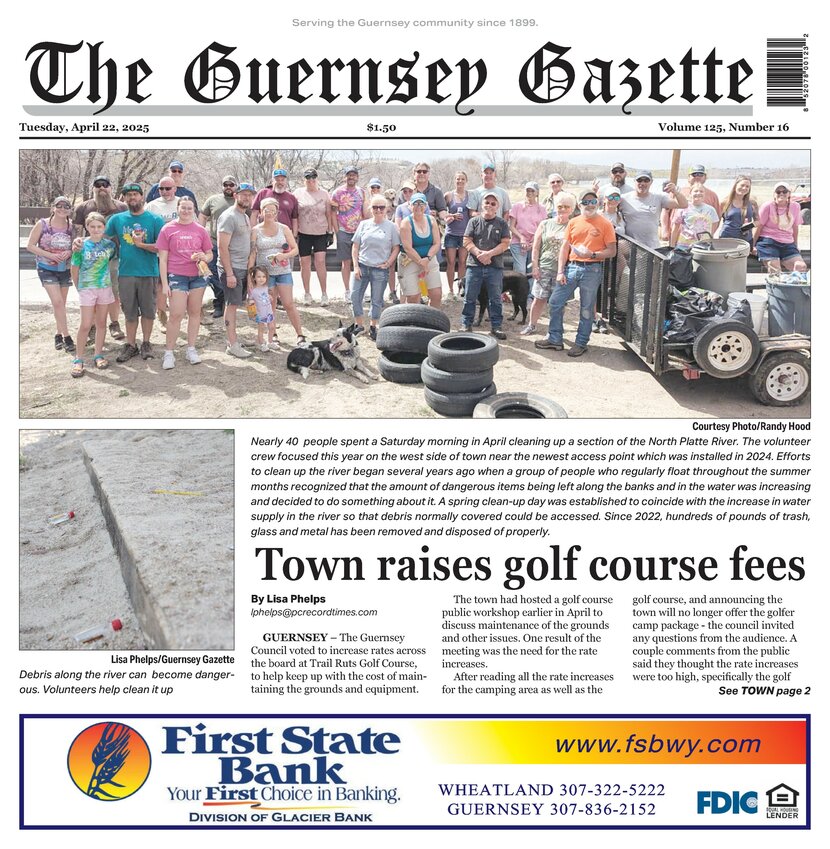 Serving the Guernsey community since 1899.

The Guernsey Gazette

8 52078 00123 2

Tuesday, April 22, 2025

$1.50

Volume 125, Number 16

Courtesy Photo/Randy Hood

Nearly 40 people spent a Saturday morning in April cleaning up a section of the North Platte River. The volunteer crew focused this year on the west side of town near the newest access point which was installed in 2024. Efforts to clean up the river began several years ago when a group of people who regularly float throughout the summer months recognized that the amount of dangerous items being left along the banks and in the water was increasing and decided to do something about it. A spring clean-up day was established to coincide with the increase in water supply in the river so that debris normally covered could be accessed. Since 2022, hundreds of pounds of trash, glass and metal has been removed and disposed of properly.

Lisa Phelps/Guernsey Gazette

Debris along the river can become dangerous. Volunteers help clean it up

Town raises golf course fees

By Lisa Phelps
lphelps@pcrecordtimes.com

GUERNSEY – The Guernsey Council voted to increase rates across the board at Trail Ruts Golf Course, to help keep up with the cost of maintaining the grounds and equipment.

The town had hosted a golf course public workshop earlier in April to discuss maintenance of the grounds and other issues. One result of the meeting was the need for the rate increases.

After reading all the rate increases for the camping area as well as the golf course, and announcing the town will no longer offer the golfer camp package - the council invited any questions from the audience. A couple comments from the public said they thought the rate increases were too high, specifically the golf

See TOWN page 2

First State Bank
Your First Choice in Banking.
DIVISION OF GLACIER BANK

www.fsbwy.com

WHEATLAND 307-322-5222
GUERNSEY 307-836-2152

FDIC

EQUAL HOUSING LENDER